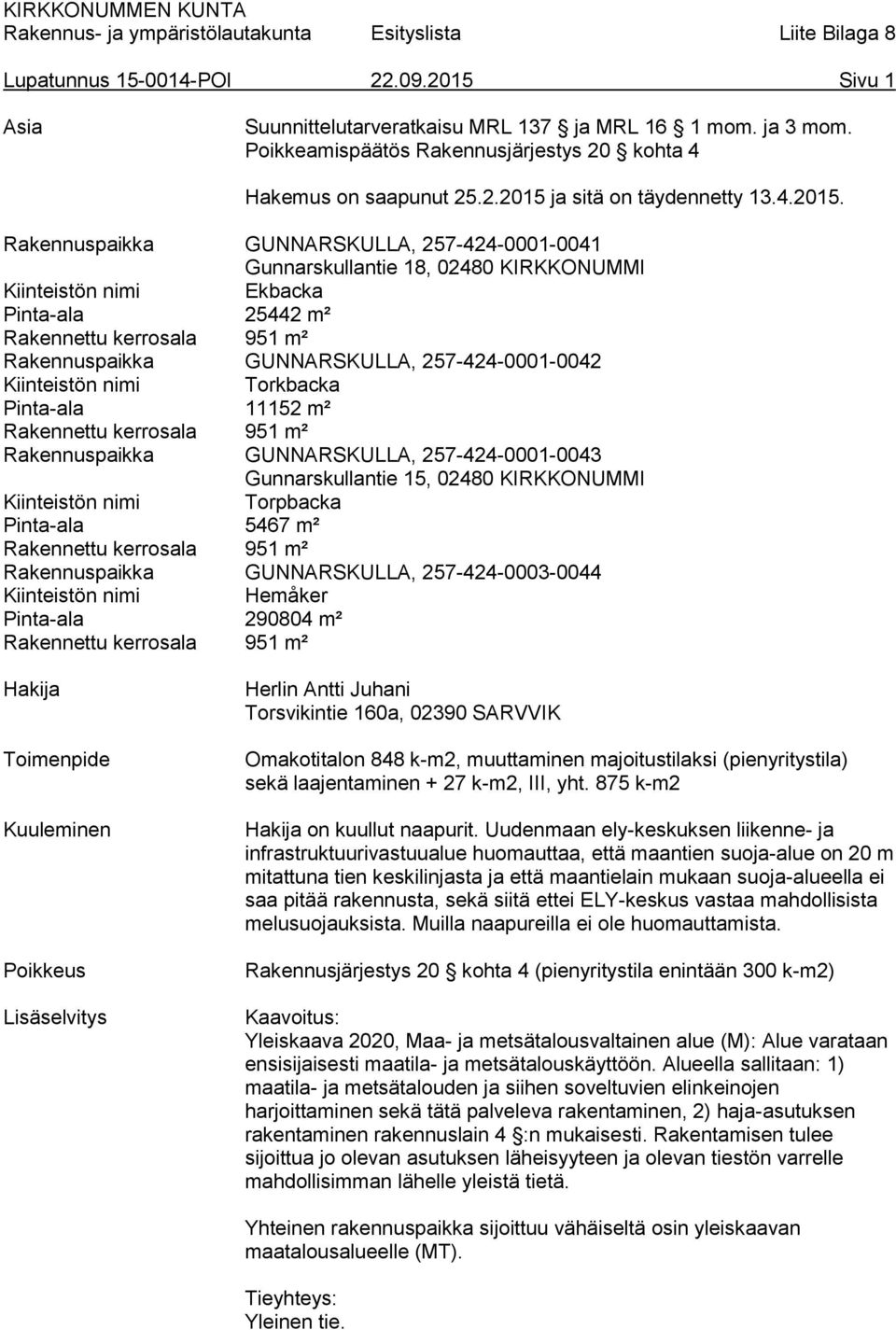 KIRKKONUMMEN KUNTA
Rakennus- ja ympäristölautakunta Esityslista Liite Bilaga 8
Lupatunnus 15-0014-POI 22.09.2015 Sivu 1

Asia Suunnittelutarveratkaisu MRL 137 § ja MRL 16 § 1 mom. ja 3 mom. Poikkeamispäätös Rakennusjärjestys 20 § kohta 4

Hakemus on saapunut 25.2.2015 ja sitä on täydennetty 13.4.2015.

Rakennuspaikka GUNNARSKULLA, 257-424-0001-0041
Gunnarskullantie 18, 02480 KIRKKONUMMI
Kiinteistön nimi Ekbacka
Pinta-ala 25442 m²
Rakennettu kerrosala 951 m²
Rakennuspaikka GUNNARSKULLA, 257-424-0001-0042
Kiinteistön nimi Torkbacka
Pinta-ala 11152 m²
Rakennettu kerrosala 951 m²
Rakennuspaikka GUNNARSKULLA, 257-424-0001-0043
Gunnarskullantie 15, 02480 KIRKKONUMMI
Kiinteistön nimi Torpbacka
Pinta-ala 5467 m²
Rakennettu kerrosala 951 m²
Rakennuspaikka GUNNARSKULLA, 257-424-0003-0044
Kiinteistön nimi Hemåker
Pinta-ala 290804 m²
Rakennettu kerrosala 951 m²

Hakija Herlin Antti Juhani
Torsvikintie 160a, 02390 SARVVIK

Toimenpide Omakotitalon 848 k-m2, muuttaminen majoitustilaksi (pienyritystila) sekä laajentaminen + 27 k-m2, III, yht. 875 k-m2

Kuuleminen Hakija on kuullut naapurit. Uudenmaan ely-keskuksen liikenne- ja infrastruktuurivastuualue huomauttaa, että maantien suoja-alue on 20 m mitattuna tien keskilinjasta ja että maantielain mukaan suoja-alueella ei saa pitää rakennusta, sekä siitä ettei ELY-keskus vastaa mahdollisista melusuojauksista. Muilla naapureilla ei ole huomauttamista.

Poikkeus Rakennusjärjestys 20 § kohta 4 (pienyritystila enintään 300 k-m2)

Lisäselvitys Kaavoitus:
Yleiskaava 2020, Maa- ja metsätalousvaltainen alue (M): Alue varataan ensisijaisesti maatila- ja metsätalouskäyttöön. Alueella sallitaan: 1) maatila- ja metsätalouden ja siihen soveltuvien elinkeinojen harjoittaminen sekä tätä palveleva rakentaminen, 2) haja-asutuksen rakentaminen rakennuslain 4 §:n mukaisesti. Rakentamisen tulee sijoittua jo olevan asutuksen läheisyyteen ja olevan tiestön varrelle mahdollisimman lähelle yleistä tietä.

Yhteinen rakennuspaikka sijoittuu vähäiseltä osin yleiskaavan maatalousalueelle (MT).

Tieyhteys:
Yleinen tie.